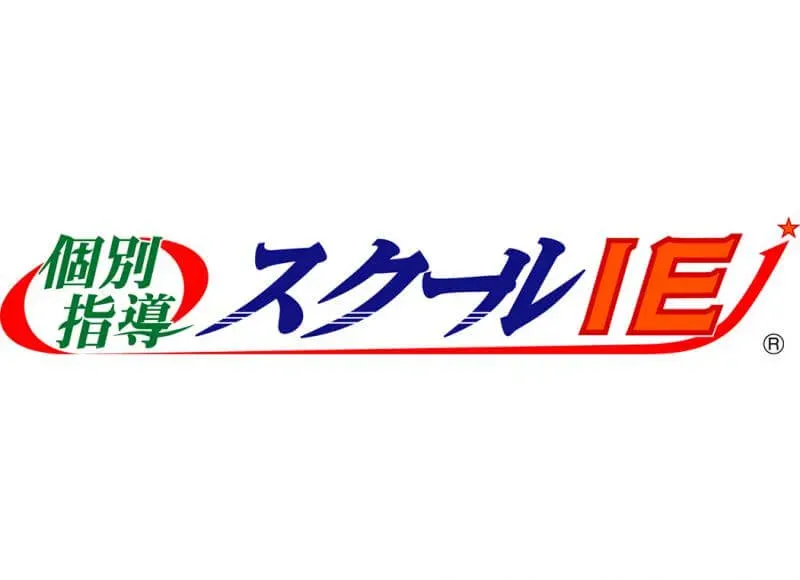 個別指導
スクールIE
®